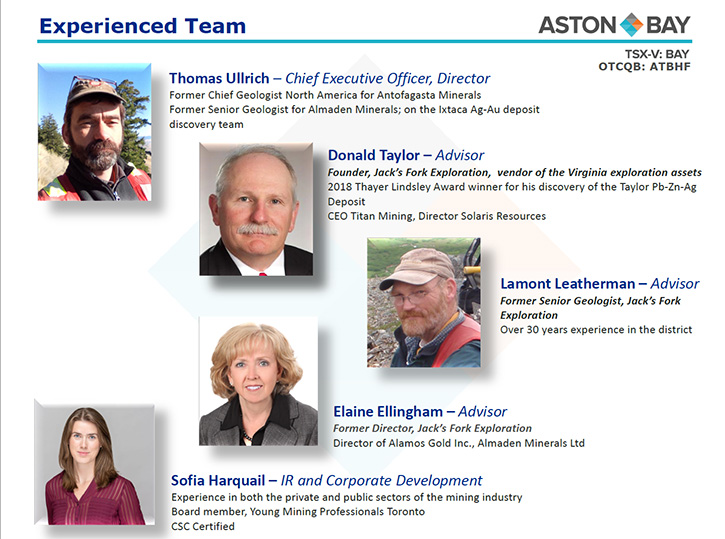 Experienced Team

ASTON BAY

TSX-V: BAY
OTCQB: ATBHF

Thomas Ullrich – Chief Executive Officer, Director
Former Chief Geologist North America for Antofagasta Minerals
Former Senior Geologist for Almaden Minerals; on the Ixtaca Ag-Au deposit discovery team

Donald Taylor – Advisor
Founder, Jack's Fork Exploration, vendor of the Virginia exploration assets
2018 Thayer Lindsley Award winner for his discovery of the Taylor Pb-Zn-Ag Deposit
CEO Titan Mining, Director Solaris Resources

Lamont Leatherman – Advisor
Former Senior Geologist, Jack's Fork Exploration
Over 30 years experience in the district

Elaine Ellingham – Advisor
Former Director, Jack's Fork Exploration
Director of Alamos Gold Inc., Almaden Minerals Ltd

Sofia Harquail – IR and Corporate Development
Experience in both the private and public sectors of the mining industry
Board member, Young Mining Professionals Toronto
CSC Certified